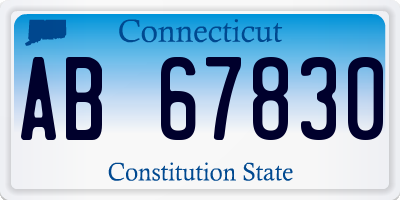 Connecticut

AB 67830

Constitution State